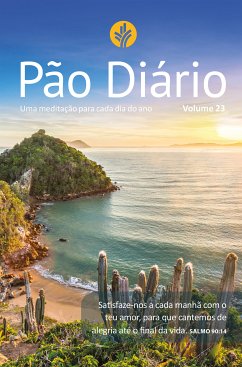 Pão Diário

Uma meditação para cada dia do ano

Volume 23

Satisfaze-nos a cada manhã com o teu amor, para que cantemos de alegria até o final da vida. SALMO 90:14